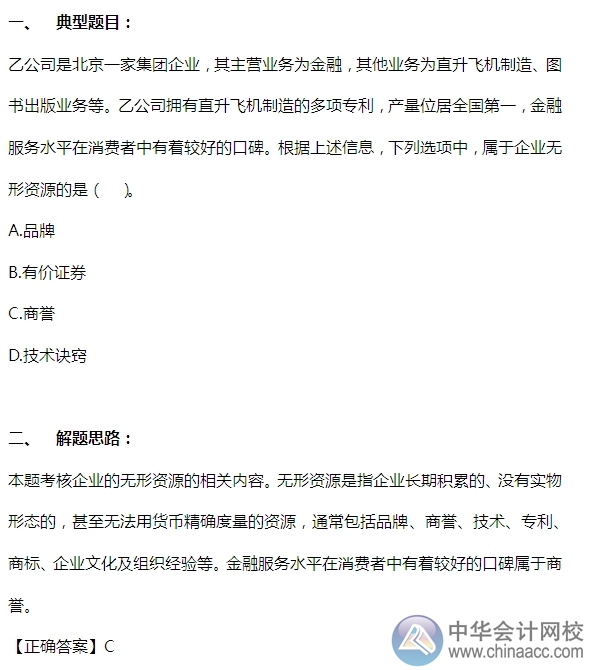 一、 典型题目：

乙公司是北京一家集团企业，其主营业务为金融，其他业务为直升飞机制造、图书出版业务等。乙公司拥有直升飞机制造的多项专利，产量位居全国第一，金融服务水平在消费者中有着较好的口碑。根据上述信息，下列选项中，属于企业无形资源的是（ ）。

A.品牌

B.有价证券

C.商誉

D.技术诀窍

二、 解题思路：

本题考核企业的无形资源的相关内容。无形资源是指企业长期积累的、没有实物形态的，甚至无法用货币精确度量的资源，通常包括品牌、商誉、技术、专利、商标、企业文化及组织经验等。金融服务水平在消费者中有着较好的口碑属于商誉。

【正确答案】C

中华会计网校
www.chinaacc.com